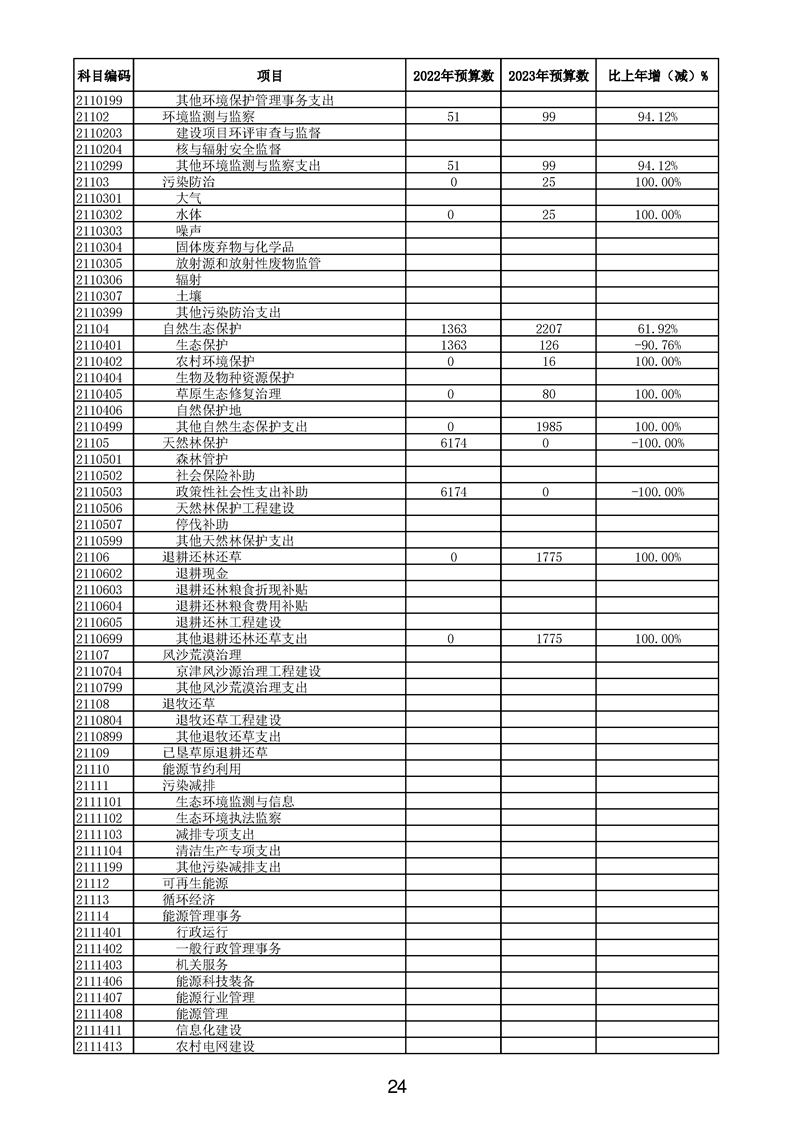 | 科目编码 | 项目 | 2022年预算数 | 2023年预算数 | 比上年增（减）% |
|---|---|---|---|---|
| 2110199 | 其他环境保护管理事务支出 | | | |
| 21102 | 环境监测与监察 | 51 | 99 | 94.12% |
| 2110203 | 建设项目环评审查与监督 | | | |
| 2110204 | 核与辐射安全监督 | | | |
| 2110299 | 其他环境监测与监察支出 | 51 | 99 | 94.12% |
| 21103 | 污染防治 | 0 | 25 | 100.00% |
| 2110301 | 大气 | | | |
| 2110302 | 水体 | 0 | 25 | 100.00% |
| 2110303 | 噪声 | | | |
| 2110304 | 固体废弃物与化学品 | | | |
| 2110305 | 放射源和放射性废物监管 | | | |
| 2110306 | 辐射 | | | |
| 2110307 | 土壤 | | | |
| 2110399 | 其他污染防治支出 | | | |
| 21104 | 自然生态保护 | 1363 | 2207 | 61.92% |
| 2110401 | 生态保护 | 1363 | 126 | -90.76% |
| 2110402 | 农村环境保护 | 0 | 16 | 100.00% |
| 2110404 | 生物及物种资源保护 | | | |
| 2110405 | 草原生态修复治理 | 0 | 80 | 100.00% |
| 2110406 | 自然保护地 | | | |
| 2110499 | 其他自然生态保护支出 | 0 | 1985 | 100.00% |
| 21105 | 天然林保护 | 6174 | 0 | -100.00% |
| 2110501 | 森林管护 | | | |
| 2110502 | 社会保险补助 | | | |
| 2110503 | 政策性社会性支出补助 | 6174 | 0 | -100.00% |
| 2110506 | 天然林保护工程建设 | | | |
| 2110507 | 停伐补助 | | | |
| 2110599 | 其他天然林保护支出 | | | |
| 21106 | 退耕还林还草 | 0 | 1775 | 100.00% |
| 2110602 | 退耕现金 | | | |
| 2110603 | 退耕还林粮食折现补贴 | | | |
| 2110604 | 退耕还林粮食费用补贴 | | | |
| 2110605 | 退耕还林工程建设 | | | |
| 2110699 | 其他退耕还林还草支出 | 0 | 1775 | 100.00% |
| 21107 | 风沙荒漠治理 | | | |
| 2110704 | 京津风沙源治理工程建设 | | | |
| 2110799 | 其他风沙荒漠治理支出 | | | |
| 21108 | 退牧还草 | | | |
| 2110804 | 退牧还草工程建设 | | | |
| 2110899 | 其他退牧还草支出 | | | |
| 21109 | 已垦草原退耕还草 | | | |
| 21110 | 能源节约利用 | | | |
| 21111 | 污染减排 | | | |
| 2111101 | 生态环境监测与信息 | | | |
| 2111102 | 生态环境执法监察 | | | |
| 2111103 | 减排专项支出 | | | |
| 2111104 | 清洁生产专项支出 | | | |
| 2111199 | 其他污染减排支出 | | | |
| 21112 | 可再生能源 | | | |
| 21113 | 循环经济 | | | |
| 21114 | 能源管理事务 | | | |
| 2111401 | 行政运行 | | | |
| 2111402 | 一般行政管理事务 | | | |
| 2111403 | 机关服务 | | | |
| 2111406 | 能源科技装备 | | | |
| 2111407 | 能源行业管理 | | | |
| 2111408 | 能源管理 | | | |
| 2111411 | 信息化建设 | | | |
| 2111413 | 农村电网建设 | | | |

24